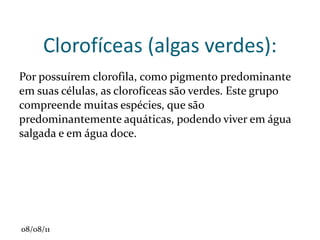 Clorofíceas (algas verdes):

Por possuírem clorofila, como pigmento predominante em suas células, as clorofíceas são verdes. Este grupo compreende muitas espécies, que são predominantemente aquáticas, podendo viver em água salgada e em água doce.

08/08/11